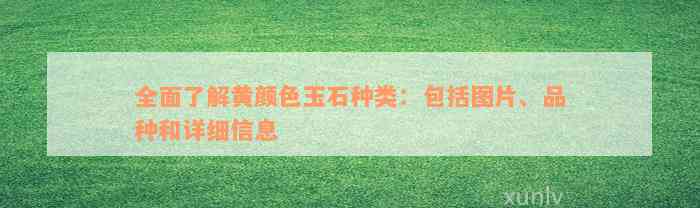 全面了解黄颜色玉石种类：包括图片、品种和详细信息

xunlv